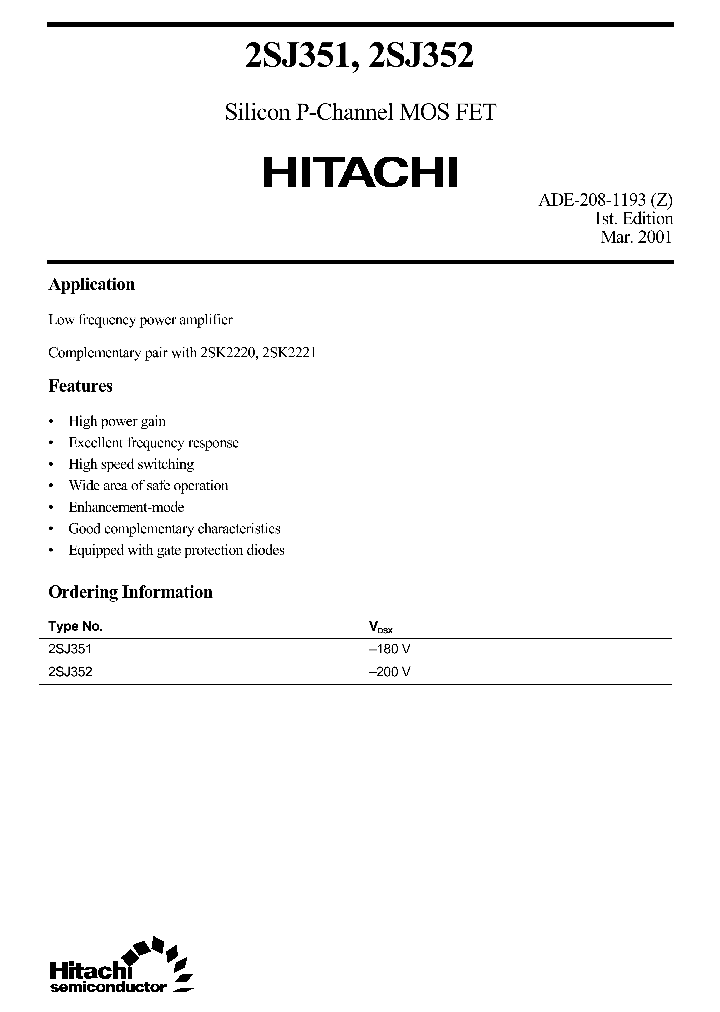 2SJ351, 2SJ352

Silicon P-Channel MOS FET

HITACHI

ADE-208-1193 (Z)
1st. Edition
Mar. 2001

Application

Low frequency power amplifier

Complementary pair with 2SK2220, 2SK2221

Features

• High power gain
• Excellent frequency response
• High speed switching
• Wide area of safe operation
• Enhancement-mode
• Good complementary characteristics
• Equipped with gate protection diodes

Ordering Information

| Type No. | $V_{DSX}$ |
|---|---|
| 2SJ351 | –180 V |
| 2SJ352 | –200 V |

Hitachi
semiconductor